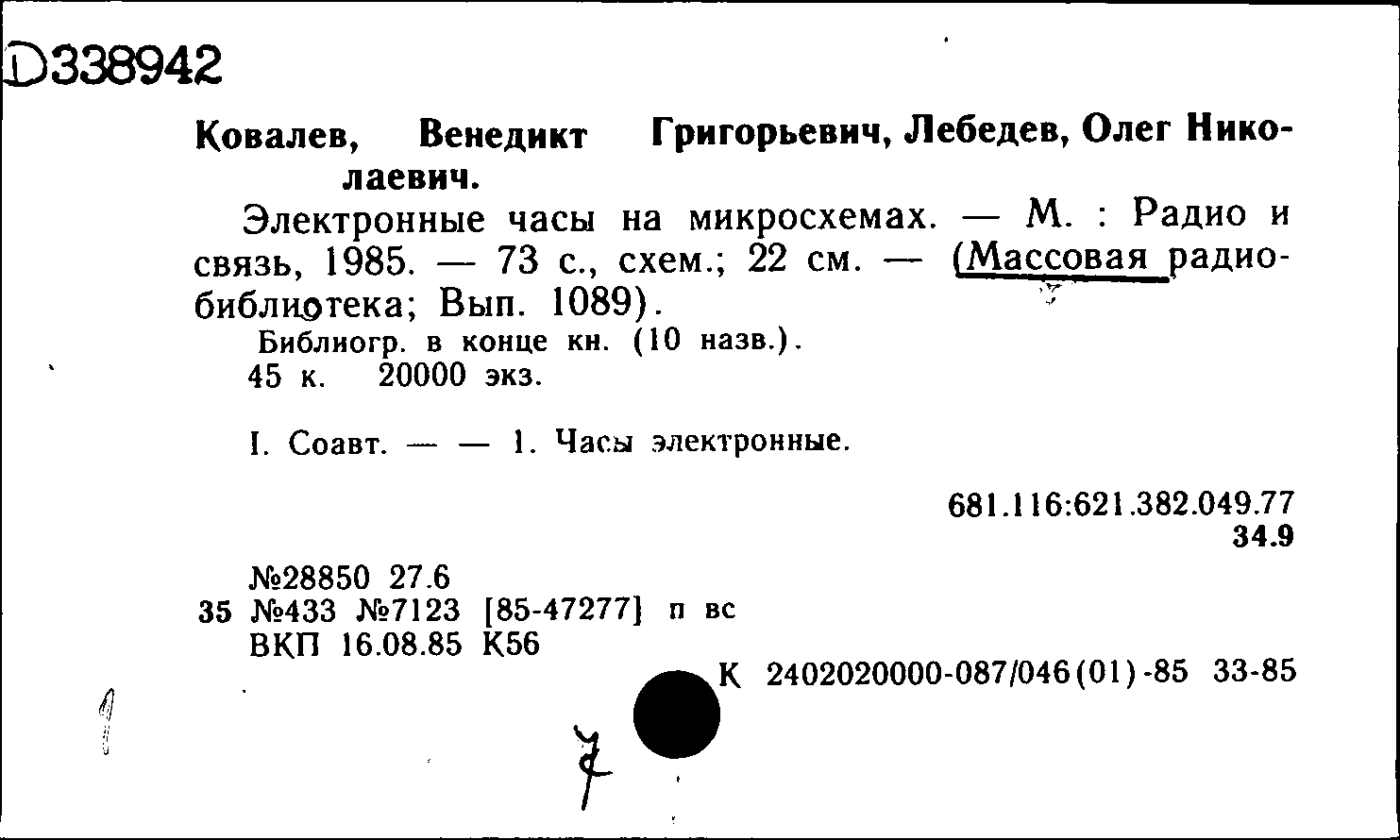 D338942

Ковалев, Венедикт Григорьевич, Лебедев, Олег Николаевич.

Электронные часы на микросхемах. — М. : Радио и связь, 1985. — 73 с., схем.; 22 см. — (Массовая радиобиблиотека; Вып. 1089).

Библиогр. в конце кн. (10 назв.).
45 к. 20000 экз.

I. Соавт. — — 1. Часы электронные.

681.116:621.382.049.77
34.9

№28850 27.6
35 №433 №7123 [85-47277] п вс
ВКП 16.08.85 К56

К 2402020000-087/046(01)-85 33-85

1

7